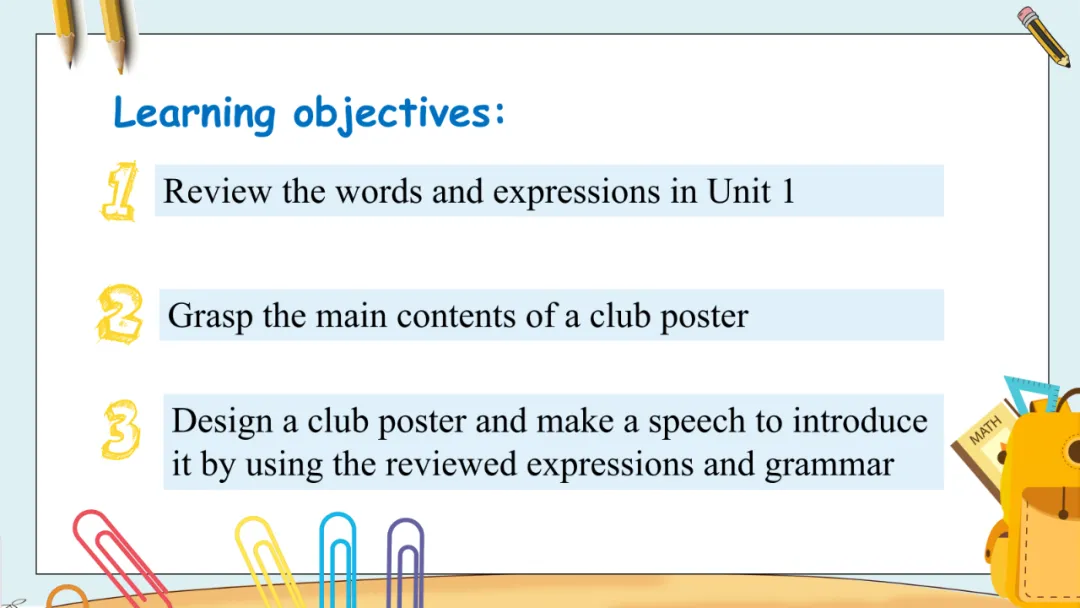 Learning objectives:

1 Review the words and expressions in Unit 1

2 Grasp the main contents of a club poster

3 Design a club poster and make a speech to introduce it by using the reviewed expressions and grammar

MATH